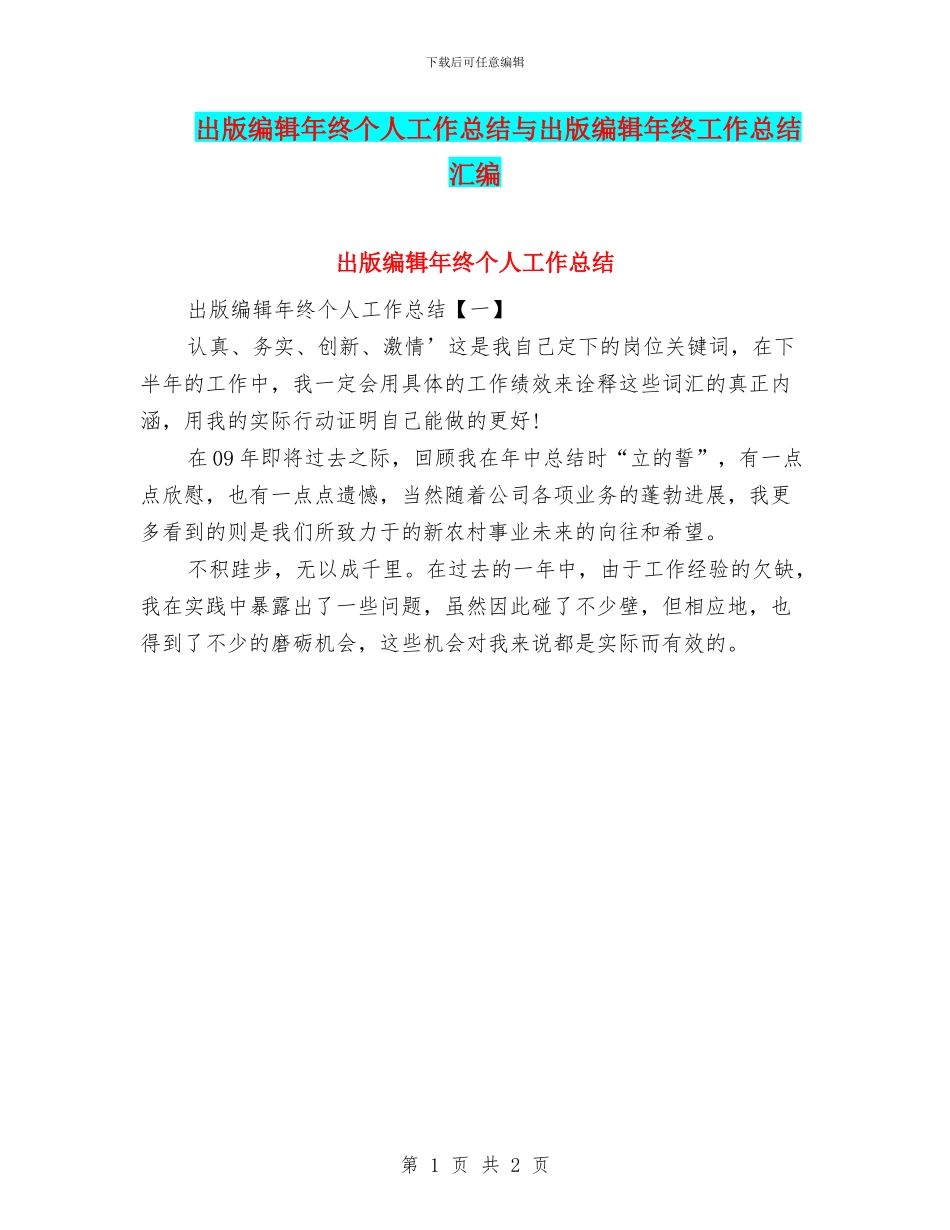 下载后可任意编辑

出版编辑年终个人工作总结与出版编辑年终工作总结汇编

出版编辑年终个人工作总结

出版编辑年终个人工作总结【一】

认真、务实、创新、激情’这是我自己定下的岗位关键词，在下半年的工作中，我一定会用具体的工作绩效来诠释这些词汇的真正内涵，用我的实际行动证明自己能做的更好!

在09年即将过去之际，回顾我在年中总结时“立的誓”，有一点点欣慰，也有一点点遗憾，当然随着公司各项业务的蓬勃进展，我更多看到的则是我们所致力于的新农村事业未来的向往和希望。

不积跬步，无以成千里。在过去的一年中，由于工作经验的欠缺，我在实践中暴露出了一些问题，虽然因此碰了不少壁，但相应地，也得到了不少的磨砺机会，这些机会对我来说都是实际而有效的。

第 1 页 共 2 页